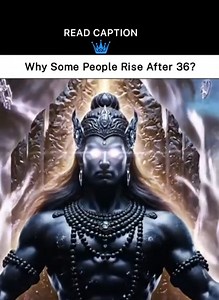 READ CAPTION

Why Some People Rise After 36?